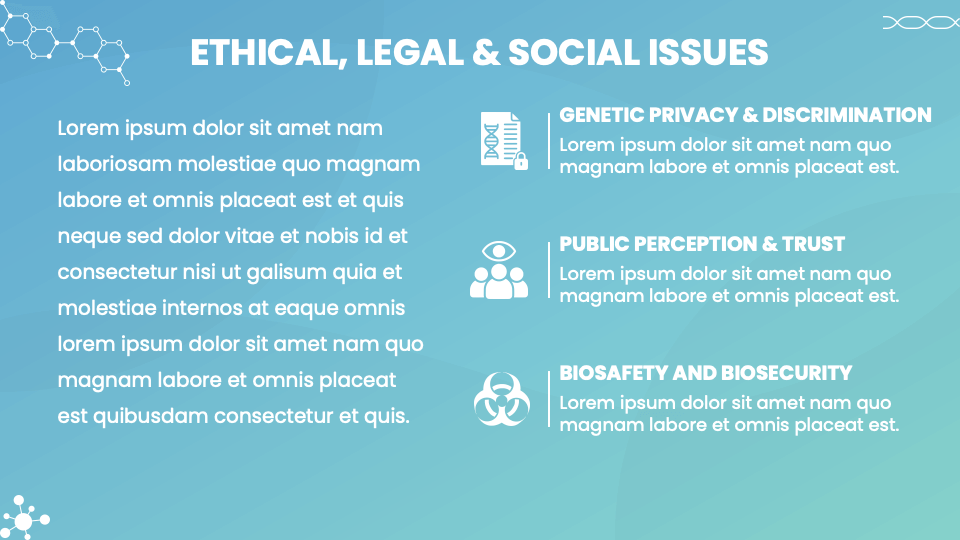 ETHICAL, LEGAL & SOCIAL ISSUES

Lorem ipsum dolor sit amet nam laboriosam molestiae quo magnam labore et omnis placeat est et quis neque sed dolor vitae et nobis id et consectetur nisi ut galisum quia et molestiae internos at eaque omnis lorem ipsum dolor sit amet nam quo magnam labore et omnis placeat est quibusdam consectetur et quis.

GENETIC PRIVACY & DISCRIMINATION
Lorem ipsum dolor sit amet nam quo magnam labore et omnis placeat est.

PUBLIC PERCEPTION & TRUST
Lorem ipsum dolor sit amet nam quo magnam labore et omnis placeat est.

BIOSAFETY AND BIOSECURITY
Lorem ipsum dolor sit amet nam quo magnam labore et omnis placeat est.